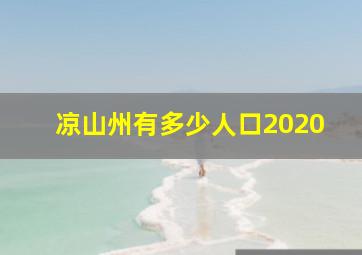 凉山州有多少人口2020